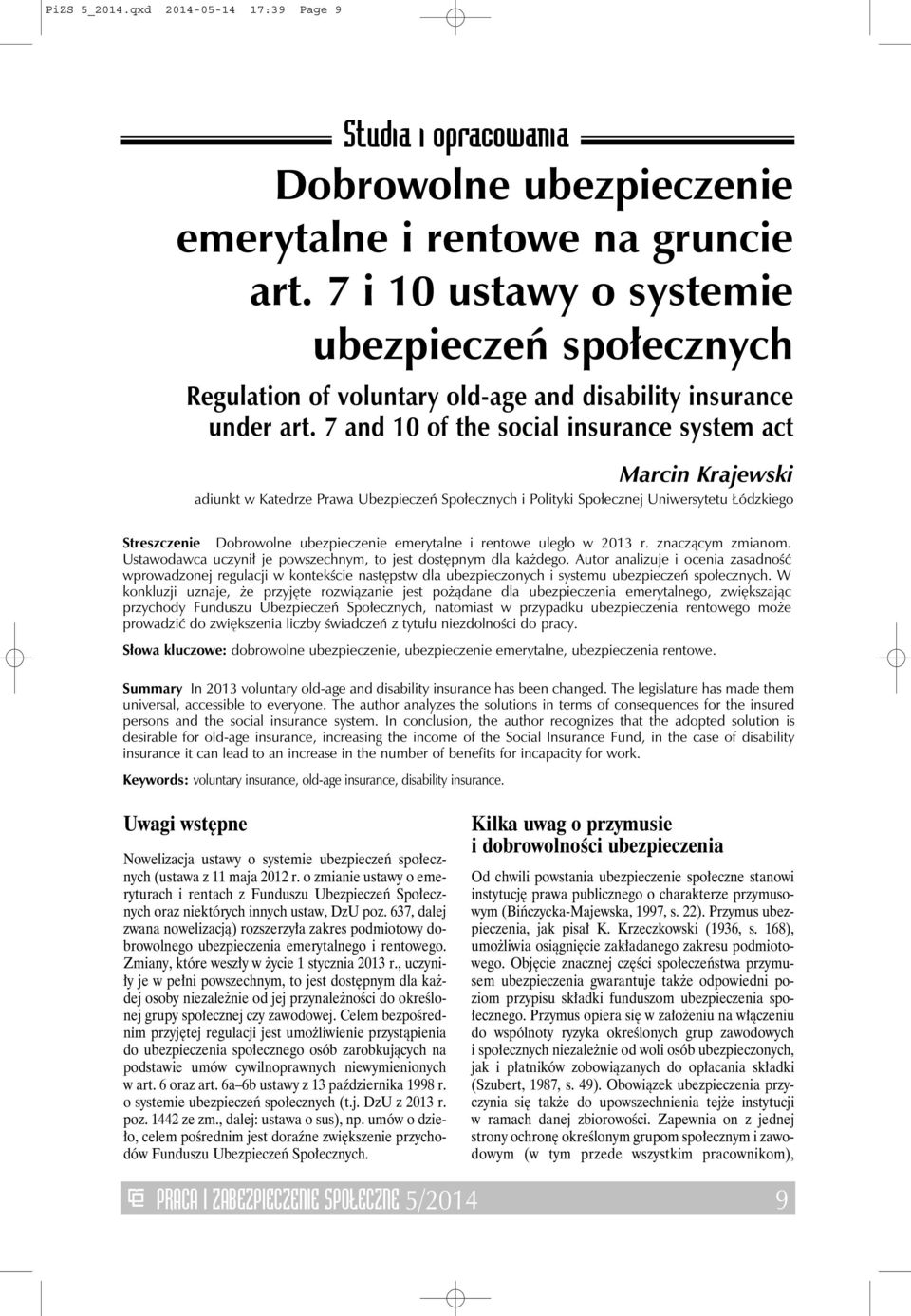 PiZS 5_2014.qxd 2014-05-14 17:39 Page 9

Studia i opracowania

Dobrowolne ubezpieczenie emerytalne i rentowe na gruncie art. 7 i 10 ustawy o systemie ubezpieczeń społecznych

Regulation of voluntary old-age and disability insurance under art. 7 and 10 of the social insurance system act

Marcin Krajewski

adiunkt w Katedrze Prawa Ubezpieczeń Społecznych i Polityki Społecznej Uniwersytetu Łódzkiego

Streszczenie Dobrowolne ubezpieczenie emerytalne i rentowe uległo w 2013 r. znaczącym zmianom. Ustawodawca uczynił je powszechnym, to jest dostępnym dla każdego. Autor analizuje i ocenia zasadność wprowadzonej regulacji w kontekście następstw dla ubezpieczonych i systemu ubezpieczeń społecznych. W konkluzji uznaje, że przyjęte rozwiązanie jest pożądane dla ubezpieczenia emerytalnego, zwiększając przychody Funduszu Ubezpieczeń Społecznych, natomiast w przypadku ubezpieczenia rentowego może prowadzić do zwiększenia liczby świadczeń z tytułu niezdolności do pracy.

Słowa kluczowe: dobrowolne ubezpieczenie, ubezpieczenie emerytalne, ubezpieczenia rentowe.

Summary In 2013 voluntary old-age and disability insurance has been changed. The legislature has made them universal, accessible to everyone. The author analyzes the solutions in terms of consequences for the insured persons and the social insurance system. In conclusion, the author recognizes that the adopted solution is desirable for old-age insurance, increasing the income of the Social Insurance Fund, in the case of disability insurance it can lead to an increase in the number of benefits for incapacity for work.

Keywords: voluntary insurance, old-age insurance, disability insurance.

Uwagi wstępne

Nowelizacja ustawy o systemie ubezpieczeń społecznych (ustawa z 11 maja 2012 r. o zmianie ustawy o emeryturach i rentach z Funduszu Ubezpieczeń Społecznych oraz niektórych innych ustaw, DzU poz. 637, dalej zwana nowelizacją) rozszerzyła zakres podmiotowy dobrowolnego ubezpieczenia emerytalnego i rentowego. Zmiany, które weszły w życie 1 stycznia 2013 r., uczyniły je w pełni powszechnym, to jest dostępnym dla każdej osoby niezależnie od jej przynależności do określonej grupy społecznej czy zawodowej. Celem bezpośrednim przyjętej regulacji jest umożliwienie przystąpienia do ubezpieczenia społecznego osób zarobkujących na podstawie umów cywilnoprawnych niewymienionych w art. 6 oraz art. 6a–6b ustawy z 13 października 1998 r. o systemie ubezpieczeń społecznych (t.j. DzU z 2013 r. poz. 1442 ze zm., dalej: ustawa o sus), np. umów o dzieło, celem pośrednim jest doraźne zwiększenie przychodów Funduszu Ubezpieczeń Społecznych.

Kilka uwag o przymusie i dobrowolności ubezpieczenia

Od chwili powstania ubezpieczenie społeczne stanowi instytucję prawa publicznego o charakterze przymusowym (Bińczycka-Majewska, 1997, s. 22). Przymus ubezpieczenia, jak pisał K. Krzeczkowski (1936, s. 168), umożliwia osiągnięcie zakładanego zakresu podmiotowego. Objęcie znacznej części społeczeństwa przymusem ubezpieczenia gwarantuje także odpowiedni poziom przypisu składki funduszom ubezpieczenia społecznego. Przymus opiera się w założeniu na włączeniu do wspólnoty ryzyka określonych grup zawodowych i społecznych niezależnie od woli osób ubezpieczonych, jak i płatników zobowiązanych do opłacania składki (Szubert, 1987, s. 49). Obowiązek ubezpieczenia przyczynia się także do upowszechnienia tejże instytucji w ramach danej zbiorowości. Zapewnia on z jednej strony ochronę określonym grupom społecznym i zawodowym (w tym przede wszystkim pracownikom),

PRACA I ZABEZPIECZENIE SPOŁECZNE 5/2014 9